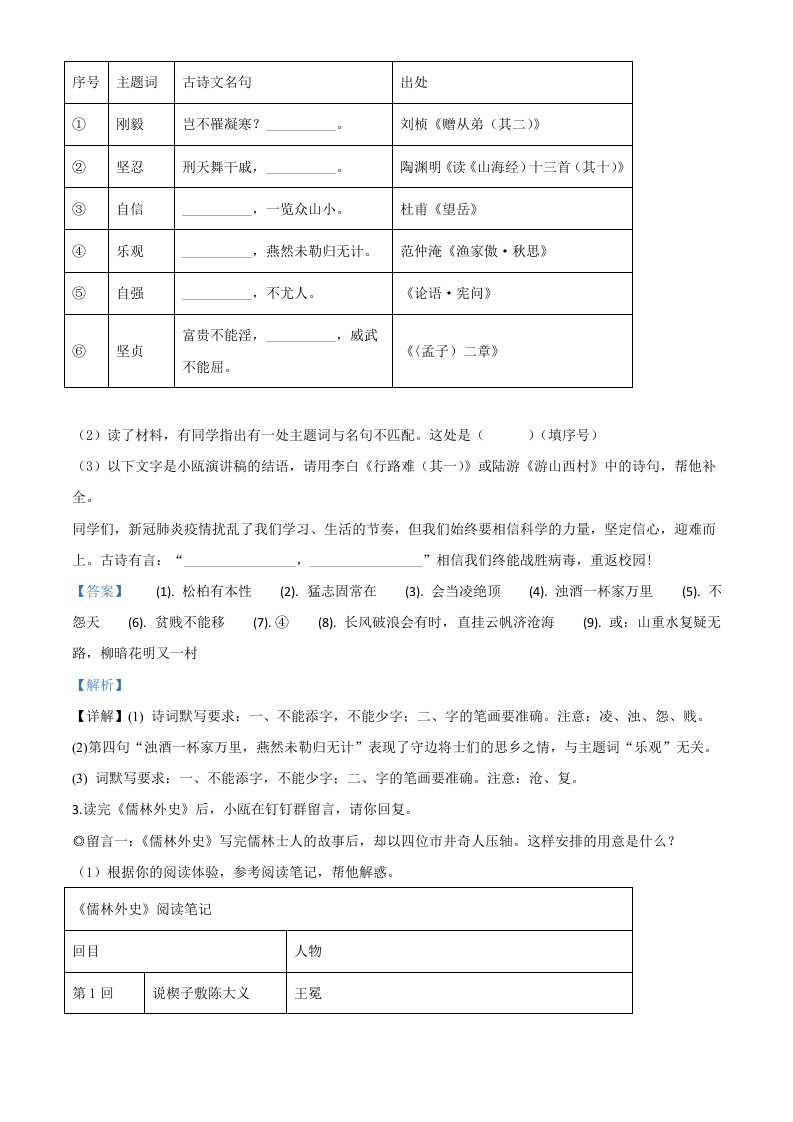 | 序号 | 主题词 | 古诗文名句 | 出处 |
|---|---|---|---|
| ① | 刚毅 | 岂不罹凝寒？__________。 | 刘桢《赠从弟（其二）》 |
| ② | 坚忍 | 刑天舞干戚，__________。 | 陶渊明《读《山海经》十三首（其十）》 |
| ③ | 自信 | __________，一览众山小。 | 杜甫《望岳》 |
| ④ | 乐观 | __________，燕然未勒归无计。 | 范仲淹《渔家傲·秋思》 |
| ⑤ | 自强 | __________，不尤人。 | 《论语·宪问》 |
| ⑥ | 坚贞 | 富贵不能淫，__________，威武不能屈。 | 《〈孟子〉二章》 |

（2）读了材料，有同学指出有一处主题词与名句不匹配。这处是（ ）（填序号）

（3）以下文字是小瓯演讲稿的结语，请用李白《行路难（其一）》或陆游《游山西村》中的诗句，帮他补全。

同学们，新冠肺炎疫情扰乱了我们学习、生活的节奏，但我们始终要相信科学的力量，坚定信心，迎难而上。古诗有言：“________________，________________”相信我们终能战胜病毒，重返校园！

【答案】 (1). 松柏有本性 (2). 猛志固常在 (3). 会当凌绝顶 (4). 浊酒一杯家万里 (5). 不怨天 (6). 贫贱不能移 (7). ④ (8). 长风破浪会有时，直挂云帆济沧海 (9). 或：山重水复疑无路，柳暗花明又一村

【解析】

【详解】(1) 诗词默写要求：一、不能添字，不能少字；二、字的笔画要准确。注意：凌、浊、怨、贱。

(2)第四句“浊酒一杯家万里，燕然未勒归无计”表现了守边将士们的思乡之情，与主题词“乐观”无关。

(3) 词默写要求：一、不能添字，不能少字；二、字的笔画要准确。注意：沧、复。

3.读完《儒林外史》后，小瓯在钉钉群留言，请你回复。

◎留言一：《儒林外史》写完儒林士人的故事后，却以四位市井奇人压轴。这样安排的用意是什么？

（1）根据你的阅读体验，参考阅读笔记，帮他解惑。

| 《儒林外史》阅读笔记 | | |
|---|---|---|
| 回目 | | 人物 |
| 第 1 回 | 说楔子敷陈大义 | 王冕 |